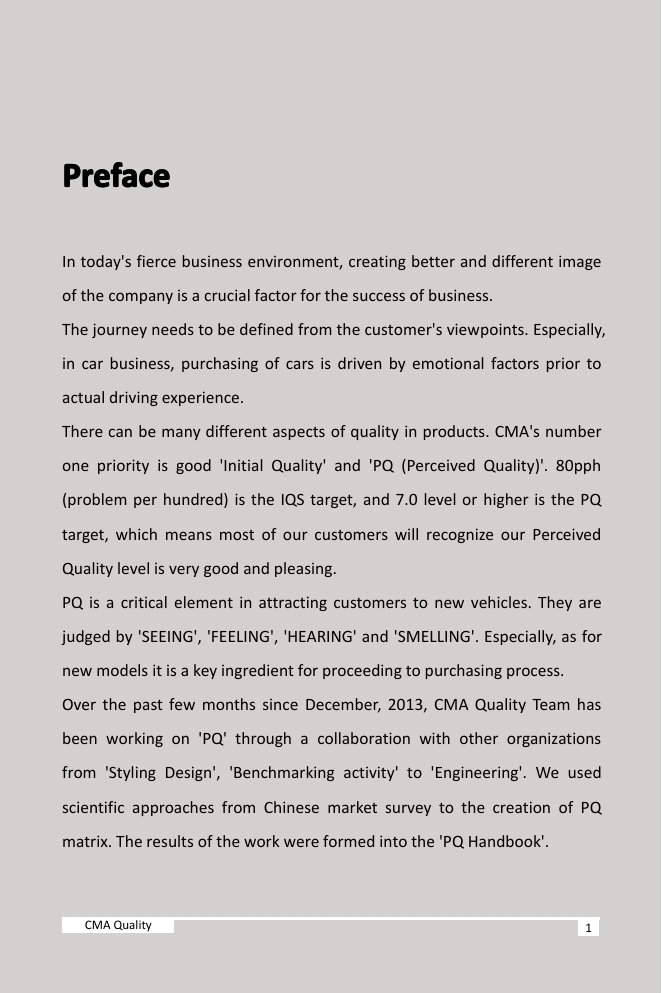 Preface

In today's fierce business environment, creating better and different image of the company is a crucial factor for the success of business.
The journey needs to be defined from the customer's viewpoints. Especially, in car business, purchasing of cars is driven by emotional factors prior to actual driving experience.
There can be many different aspects of quality in products. CMA's number one priority is good 'Initial Quality' and 'PQ (Perceived Quality)'. 80pph (problem per hundred) is the IQS target, and 7.0 level or higher is the PQ target, which means most of our customers will recognize our Perceived Quality level is very good and pleasing.
PQ is a critical element in attracting customers to new vehicles. They are judged by 'SEEING', 'FEELING', 'HEARING' and 'SMELLING'. Especially, as for new models it is a key ingredient for proceeding to purchasing process.
Over the past few months since December, 2013, CMA Quality Team has been working on 'PQ' through a collaboration with other organizations from 'Styling Design', 'Benchmarking activity' to 'Engineering'. We used scientific approaches from Chinese market survey to the creation of PQ matrix. The results of the work were formed into the 'PQ Handbook'.

CMA Quality

1